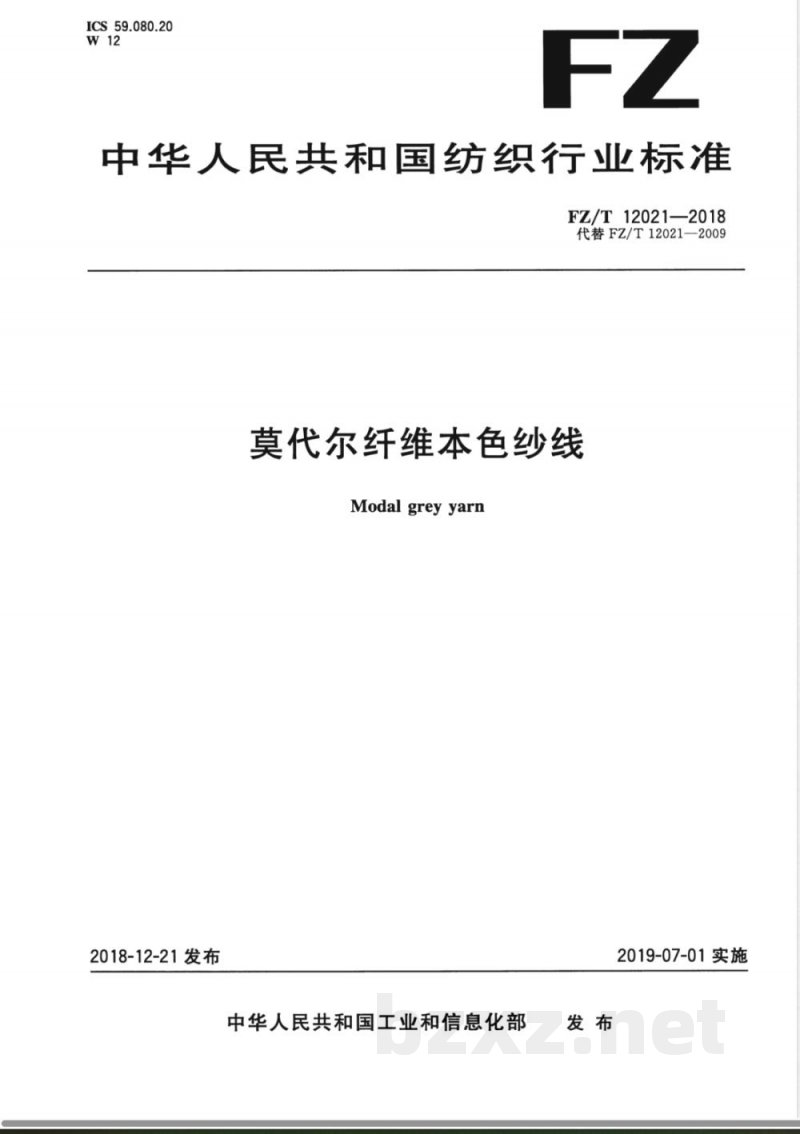 ICS 59.080.20
W 12

FZ

中华人民共和国纺织行业标准

FZ/T 12021—2018
代替 FZ/T 12021—2009

莫代尔纤维本色纱线

Modal grey yarn

2018-12-21 发布

2019-07-01 实施

中华人民共和国工业和信息化部 发布

bzxz.net